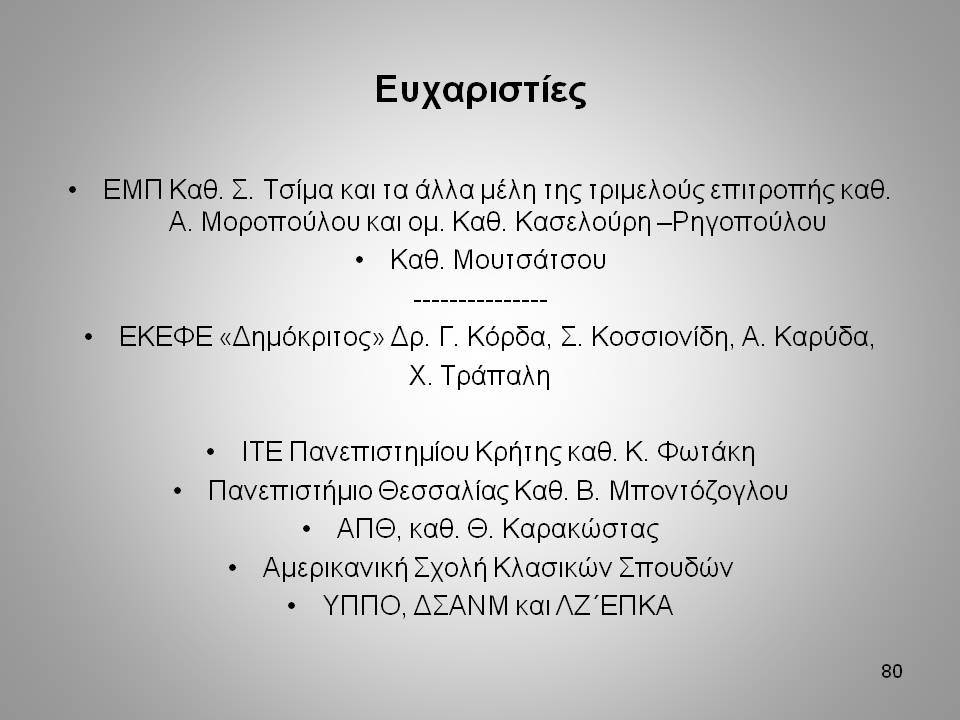 Ευχαριστίες

• ΕΜΠ Καθ. Σ. Τσίμα και τα άλλα μέλη της τριμελούς επιτροπής καθ. Α. Μοροπούλου και ομ. Καθ. Κασελούρη –Ρηγοπούλου

• Καθ. Μουτσάτσου

---------------

• ΕΚΕΦΕ «Δημόκριτος» Δρ. Γ. Κόρδα, Σ. Κοσσιονίδη, Α. Καρύδα, Χ. Τράπαλη

• ΙΤΕ Πανεπιστημίου Κρήτης καθ. Κ. Φωτάκη

• Πανεπιστήμιο Θεσσαλίας Καθ. Β. Μποντόζογλου

• ΑΠΘ, καθ. Θ. Καρακώστας

• Αμερικανική Σχολή Κλασικών Σπουδών

• ΥΠΠΟ, ΔΣΑΝΜ και ΛΖ΄ΕΠΚΑ

80